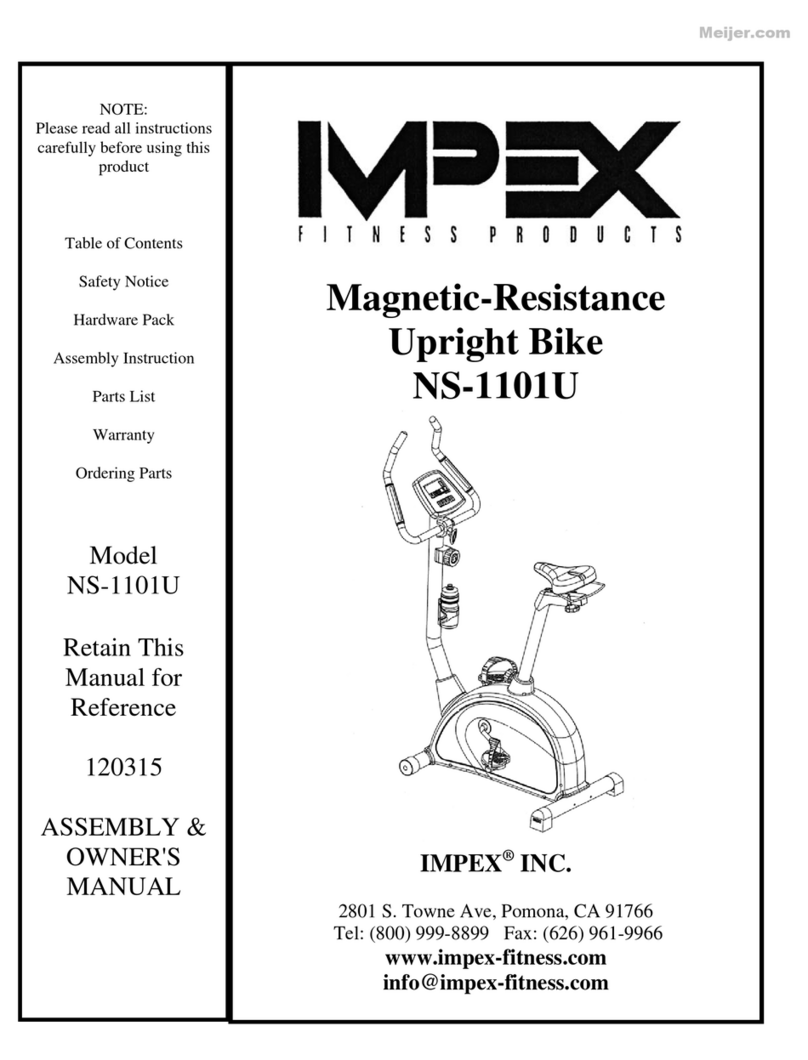 Meijer.com

NOTE:
Please read all instructions carefully before using this product

Table of Contents

Safety Notice

Hardware Pack

Assembly Instruction

Parts List

Warranty

Ordering Parts

Model
NS-1101U

Retain This Manual for Reference

120315

ASSEMBLY & OWNER'S MANUAL

IMPEX
FITNESS PRODUCTS

Magnetic-Resistance
Upright Bike
NS-1101U

IMPEX® INC.

2801 S. Towne Ave, Pomona, CA 91766
Tel: (800) 999-8899 Fax: (626) 961-9966
www.impex-fitness.com
info@impex-fitness.com